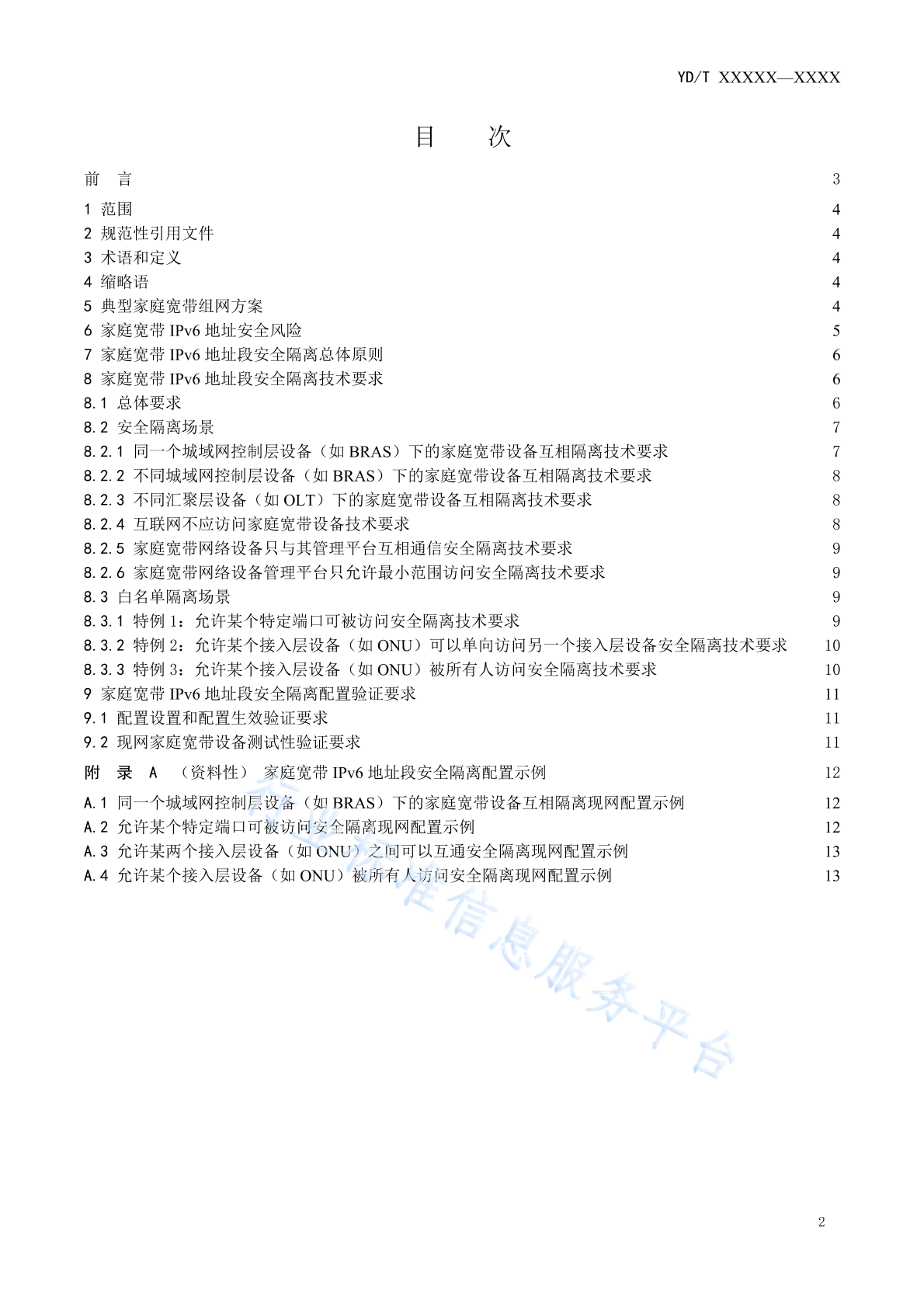 YD/T XXXXX—XXXX

目 次

前 言 3

1 范围 4
2 规范性引用文件 4
3 术语和定义 4
4 缩略语 4
5 典型家庭宽带组网方案 4
6 家庭宽带IPv6地址安全风险 5
7 家庭宽带IPv6地址段安全隔离总体原则 6
8 家庭宽带IPv6地址段安全隔离技术要求 6
8.1 总体要求 6
8.2 安全隔离场景 7
8.2.1 同一个城域网控制层设备（如BRAS）下的家庭宽带设备互相隔离技术要求 7
8.2.2 不同城域网控制层设备（如BRAS）下的家庭宽带设备互相隔离技术要求 8
8.2.3 不同汇聚层设备（如OLT）下的家庭宽带设备互相隔离技术要求 8
8.2.4 互联网不应访问家庭宽带设备技术要求 8
8.2.5 家庭宽带网络设备只与其管理平台互相通信安全隔离技术要求 9
8.2.6 家庭宽带网络设备管理平台只允许最小范围访问安全隔离技术要求 9
8.3 白名单隔离场景 9
8.3.1 特例1：允许某个特定端口可被访问安全隔离技术要求 9
8.3.2 特例2：允许某个接入层设备（如ONU）可以单向访问另一个接入层设备安全隔离技术要求 10
8.3.3 特例3：允许某个接入层设备（如ONU）被所有人访问安全隔离技术要求 10
9 家庭宽带IPv6地址段安全隔离配置验证要求 11
9.1 配置设置和配置生效验证要求 11
9.2 现网家庭宽带设备测试性验证要求 11

附 录 A （资料性） 家庭宽带IPv6地址段安全隔离配置示例 12

A.1 同一个城域网控制层设备（如BRAS）下的家庭宽带设备互相隔离现网配置示例 12
A.2 允许某个特定端口可被访问安全隔离现网配置示例 12
A.3 允许某两个接入层设备（如ONU）之间可以互通安全隔离现网配置示例 13
A.4 允许某个接入层设备（如ONU）被所有人访问安全隔离现网配置示例 13

2

行业标准信息服务平台